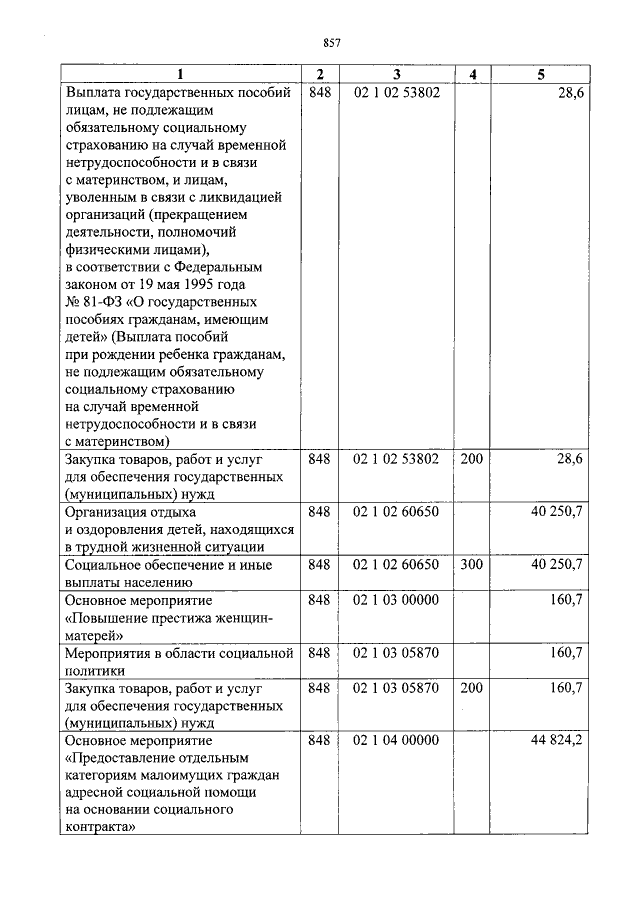 857

| 1 | 2 | 3 | 4 | 5 |
|---|---|---|---|---|
| Выплата государственных пособий лицам, не подлежащим обязательному социальному страхованию на случай временной нетрудоспособности и в связи с материнством, и лицам, уволенным в связи с ликвидацией организаций (прекращением деятельности, полномочий физическими лицами), в соответствии с Федеральным законом от 19 мая 1995 года № 81-ФЗ «О государственных пособиях гражданам, имеющим детей» (Выплата пособий при рождении ребенка гражданам, не подлежащим обязательному социальному страхованию на случай временной нетрудоспособности и в связи с материнством) | 848 | 02 1 02 53802 | | 28,6 |
| Закупка товаров, работ и услуг для обеспечения государственных (муниципальных) нужд | 848 | 02 1 02 53802 | 200 | 28,6 |
| Организация отдыха и оздоровления детей, находящихся в трудной жизненной ситуации | 848 | 02 1 02 60650 | | 40 250,7 |
| Социальное обеспечение и иные выплаты населению | 848 | 02 1 02 60650 | 300 | 40 250,7 |
| Основное мероприятие «Повышение престижа женщин-матерей» | 848 | 02 1 03 00000 | | 160,7 |
| Мероприятия в области социальной политики | 848 | 02 1 03 05870 | | 160,7 |
| Закупка товаров, работ и услуг для обеспечения государственных (муниципальных) нужд | 848 | 02 1 03 05870 | 200 | 160,7 |
| Основное мероприятие «Предоставление отдельным категориям малоимущих граждан адресной социальной помощи на основании социального контракта» | 848 | 02 1 04 00000 | | 44 824,2 |